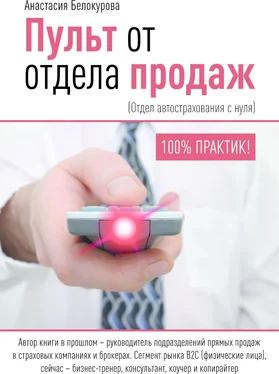 Анастасия Белокурова

Пульт от отдела продаж

(Отдел автострахования с нуля)

100% ПРАКТИК!

Автор книги в прошлом – руководитель подразделений прямых продаж в страховых компаниях и брокерах. Сегмент рынка B2C (физические лица), сейчас – бизнес-тренер, консультант, коучер и копирайтер